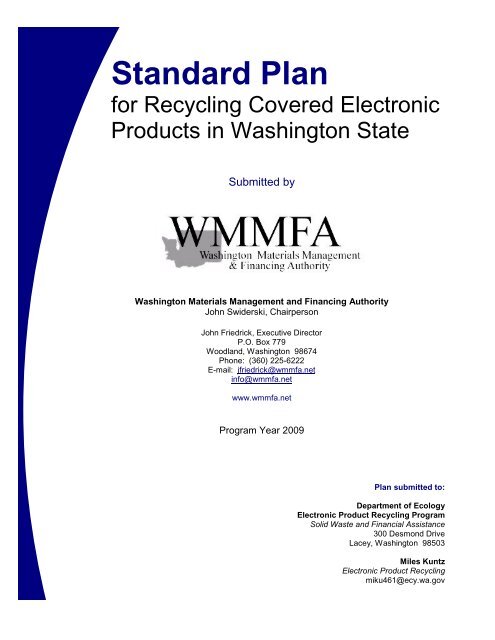 Standard Plan
for Recycling Covered Electronic Products in Washington State

Submitted by

WMMFA
Washington Materials Management & Financing Authority

Washington Materials Management and Financing Authority
John Swiderski, Chairperson

John Friedrick, Executive Director
P.O. Box 779
Woodland, Washington 98674
Phone: (360) 225-6222
E-mail: jfriedrick@wmmfa.net
info@wmmfa.net

www.wmmfa.net

Program Year 2009

Plan submitted to:

Department of Ecology
Electronic Product Recycling Program
Solid Waste and Financial Assistance
300 Desmond Drive
Lacey, Washington 98503

Miles Kuntz
Electronic Product Recycling
miku461@ecy.wa.gov